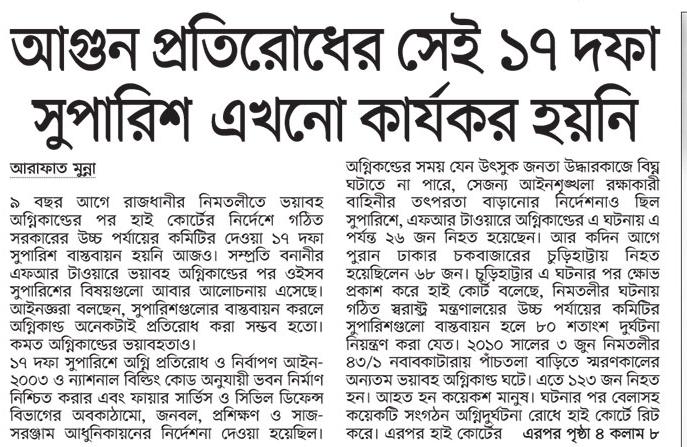 আগুন প্রতিরোধের সেই ১৭ দফা সুপারিশ এখনো কার্যকর হয়নি

আরাফাত মুন্না

৯ বছর আগে রাজধানীর নিমতলীতে ভয়াবহ অগ্নিকাণ্ডের পর হাই কোর্টের নির্দেশে গঠিত সরকারের উচ্চ পর্যায়ের কমিটির দেওয়া ১৭ দফা সুপারিশ বাস্তবায়ন হয়নি আজও। সম্প্রতি বনানীর এফআর টাওয়ারে ভয়াবহ অগ্নিকাণ্ডের পর ওইসব সুপারিশের বিষয়গুলো আবার আলোচনায় এসেছে। আইনজ্ঞরা বলছেন, সুপারিশগুলোর বাস্তবায়ন করলে অগ্নিকাণ্ড অনেকটাই প্রতিরোধ করা সম্ভব হতো। কমত অগ্নিকাণ্ডের ভয়াবহতাও।

১৭ দফা সুপারিশে অগ্নি প্রতিরোধ ও নির্বাপণ আইন-২০০৩ ও ন্যাশনাল বিল্ডিং কোড অনুযায়ী ভবন নির্মাণ নিশ্চিত করার এবং ফায়ার সার্ভিস ও সিভিল ডিফেন্স বিভাগের অবকাঠামো, জনবল, প্রশিক্ষণ ও সাজ-সরঞ্জাম আধুনিকায়নের নির্দেশনা দেওয়া হয়েছিল। অগ্নিকাণ্ডের সময় যেন উৎসুক জনতা উদ্ধারকাজে বিঘ্ন ঘটাতে না পারে, সেজন্য আইনশৃঙ্খলা রক্ষাকারী বাহিনীর তৎপরতা বাড়ানোর নির্দেশনাও ছিল সুপারিশে, এফআর টাওয়ারে অগ্নিকাণ্ডের এ ঘটনায় এ পর্যন্ত ২৬ জন নিহত হয়েছেন। আর কদিন আগে পুরান ঢাকার চকবাজারের চুড়িহাট্টায় নিহত হয়েছিলেন ৬৮ জন। চুড়িহাট্টার এ ঘটনার পর ক্ষোভ প্রকাশ করে হাই কোর্ট বলেছে, নিমতলীর ঘটনায় গঠিত স্বরাষ্ট্র মন্ত্রণালয়ের উচ্চ পর্যায়ের কমিটির সুপারিশগুলো বাস্তবায়ন হলে ৮০ শতাংশ দুর্ঘটনা নিয়ন্ত্রণ করা যেত। ২০১০ সালের ৩ জুন নিমতলীর ৪৩/১ নবাবকাটারায় পাঁচতলা বাড়িতে স্মরণকালের অন্যতম ভয়াবহ অগ্নিকাণ্ড ঘটে। এতে ১২৩ জন নিহত হন। আহত হন কয়েকশ মানুষ। ঘটনার পর বেলাসহ কয়েকটি সংগঠন অগ্নিদুর্ঘটনা রোধে হাই কোর্টে রিট করে। এরপর হাই কোর্টের এরপর পৃষ্ঠা ৪ কলাম ৮